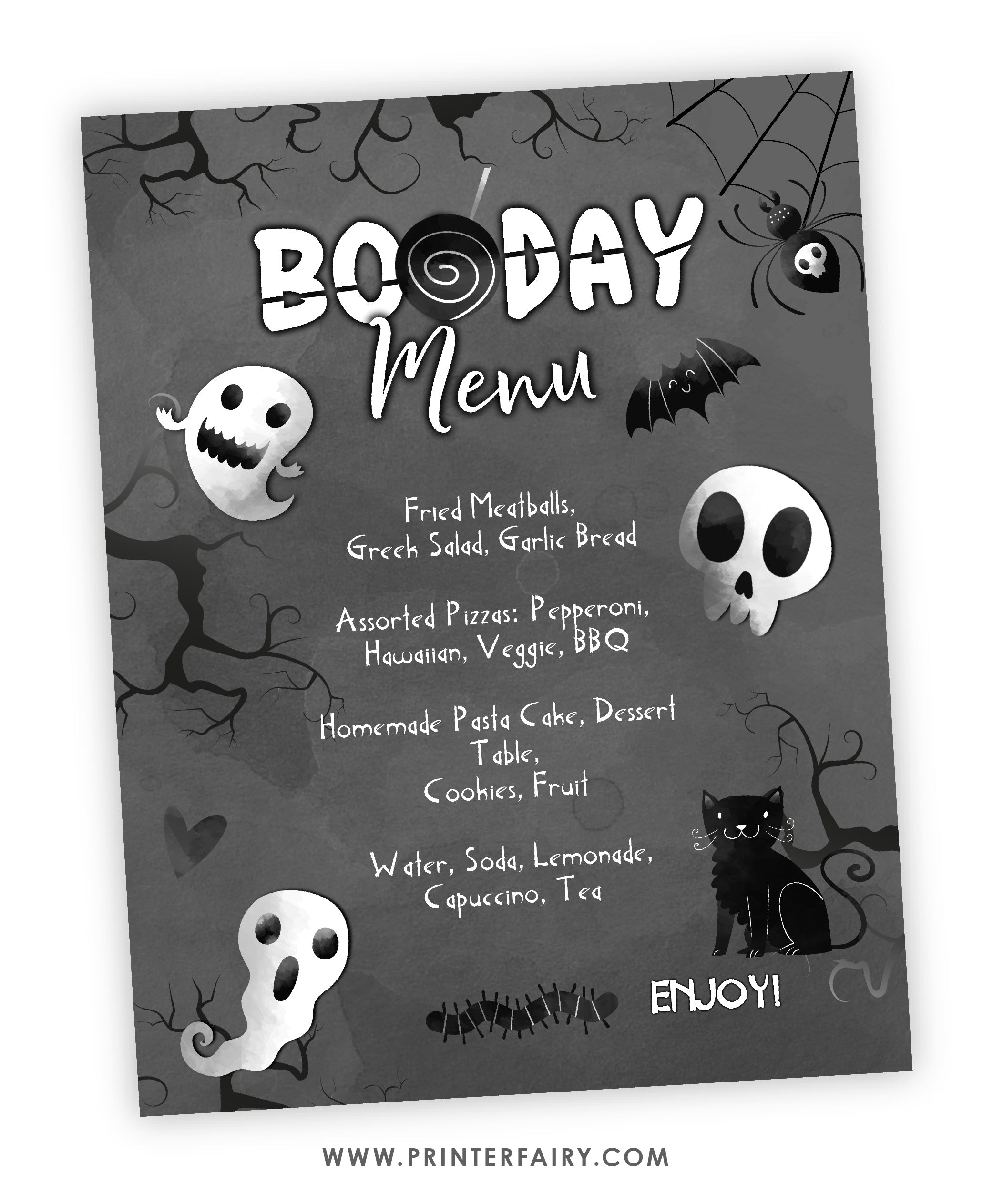 BOODAY
Menu

Fried Meatballs,
Greek Salad, Garlic Bread

Assorted Pizzas: Pepperoni,
Hawaiian, Veggie, BBQ

Homemade Pasta Cake, Dessert
Table,
Cookies, Fruit

Water, Soda, Lemonade,
Capuccino, Tea

ENJOY!

WWW.PRINTERFAIRY.COM